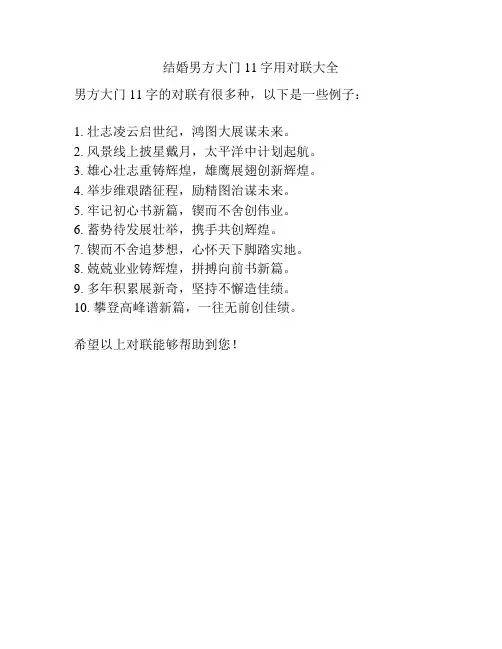 结婚男方大门 11 字用对联大全

男方大门 11 字的对联有很多种，以下是一些例子：

1. 壮志凌云启世纪，鸿图大展谋未来。
2. 风景线上披星戴月，太平洋中计划起航。
3. 雄心壮志重铸辉煌，雄鹰展翅创新辉煌。
4. 举步维艰踏征程，励精图治谋未来。
5. 牢记初心书新篇，锲而不舍创伟业。
6. 蓄势待发展壮举，携手共创辉煌。
7. 锲而不舍追梦想，心怀天下脚踏实地。
8. 兢兢业业铸辉煌，拼搏向前书新篇。
9. 多年积累展新奇，坚持不懈造佳绩。
10. 攀登高峰谱新篇，一往无前创佳绩。

希望以上对联能够帮助到您！